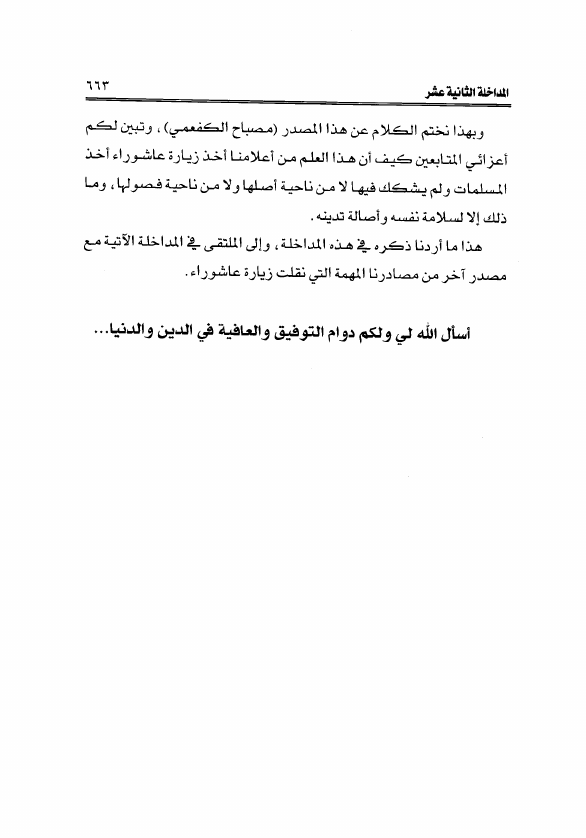 المداخلة الثانية عشر ٦٦٣

وبهذا نختم الكلام عن هذا المصدر (مصباح الكفعمي)، وتبين لكم أعزائي المتابعين كيف أن هذا العلم من أعلامنا أخذ زيارة عاشوراء أخذ المسلمات ولم يشكك فيها لا من ناحية أصلها ولا من ناحية فصولها، وما ذلك إلا لسلامة نفسه وأصالة تدينه.

هذا ما أردنا ذكره في هذه المداخلة، وإلى الملتقى في المداخلة الآتية مع مصدر آخر من مصادرنا المهمة التي نقلت زيارة عاشوراء.

أسأل الله لي ولكم دوام التوفيق والعافية في الدين والدنيا...